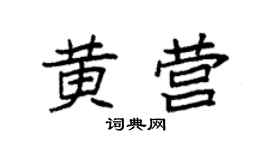 黄营

词典网